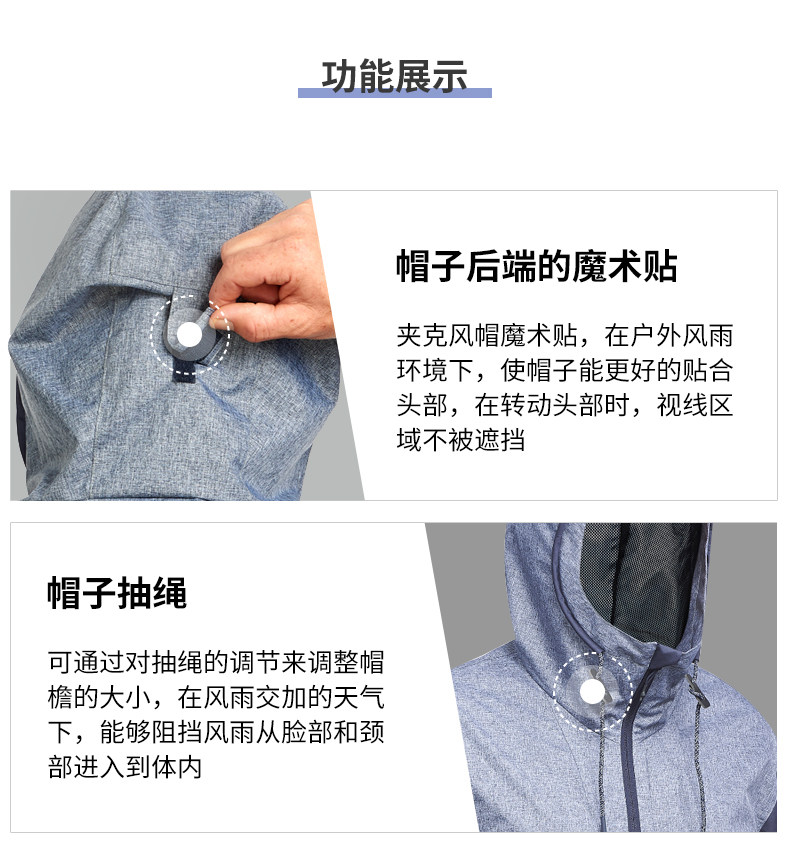 功能展示

帽子后端的魔术贴

夹克风帽魔术贴，在户外风雨环境下，使帽子能更好的贴合头部，在转动头部时，视线区域不被遮挡

帽子抽绳

可通过对抽绳的调节来调整帽檐的大小，在风雨交加的天气下，能够阻挡风雨从脸部和颈部进入到体内